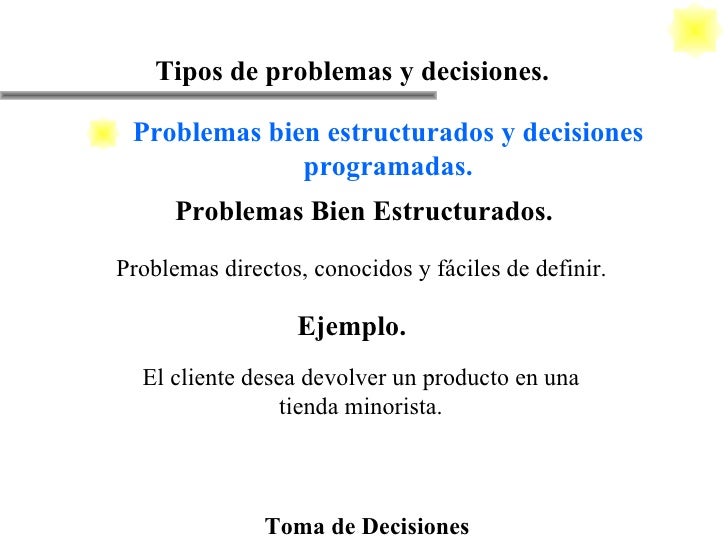 Tipos de problemas y decisiones.

Problemas bien estructurados y decisiones programadas.

Problemas Bien Estructurados.

Problemas directos, conocidos y fáciles de definir.

Ejemplo.

El cliente desea devolver un producto en una tienda minorista.

Toma de Decisiones